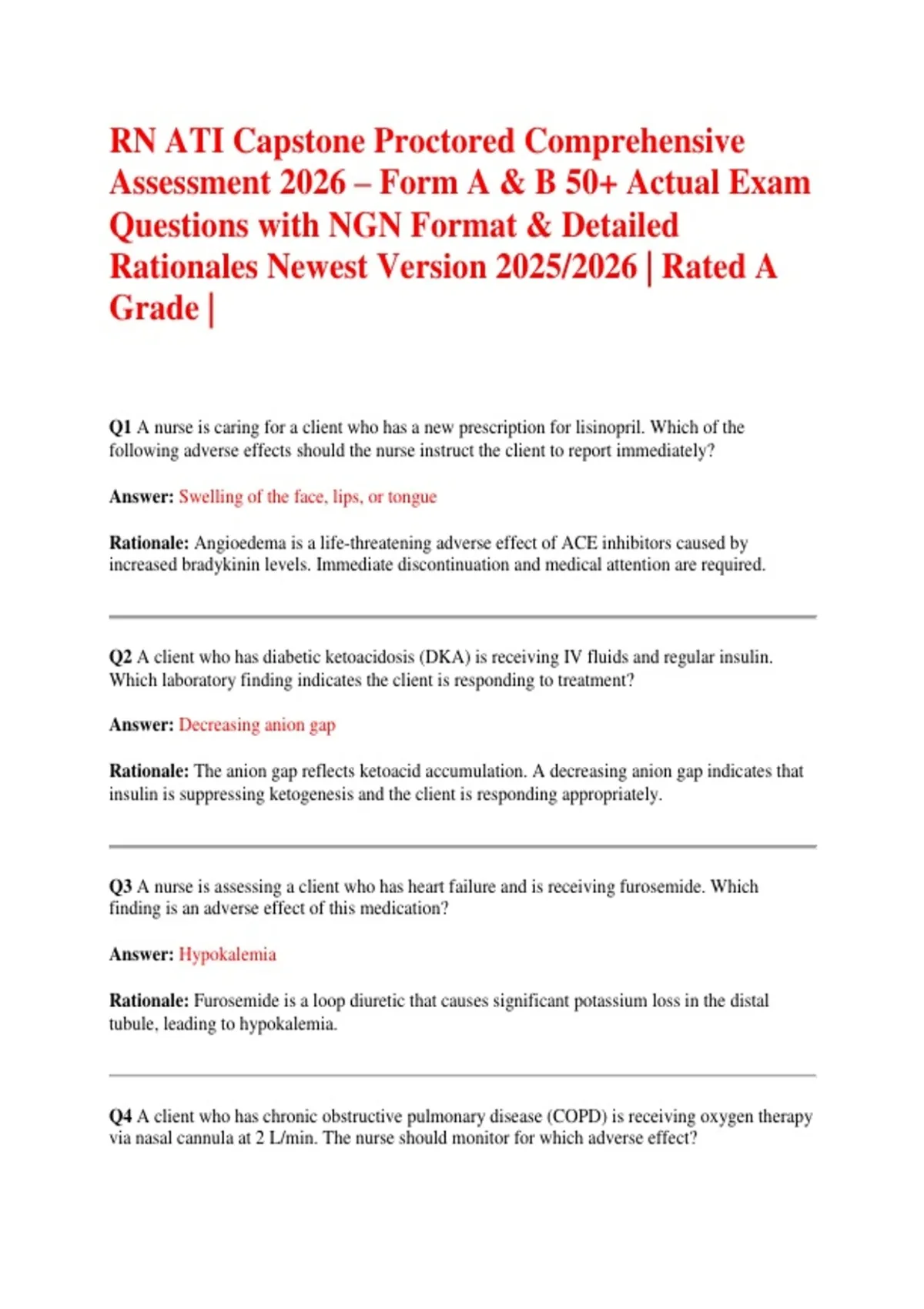 RN ATI Capstone Proctored Comprehensive Assessment 2026 – Form A & B 50+ Actual Exam Questions with NGN Format & Detailed Rationales Newest Version 2025/2026 | Rated A Grade |

Q1 A nurse is caring for a client who has a new prescription for lisinopril. Which of the following adverse effects should the nurse instruct the client to report immediately?

Answer: Swelling of the face, lips, or tongue

Rationale: Angioedema is a life-threatening adverse effect of ACE inhibitors caused by increased bradykinin levels. Immediate discontinuation and medical attention are required.

Q2 A client who has diabetic ketoacidosis (DKA) is receiving IV fluids and regular insulin. Which laboratory finding indicates the client is responding to treatment?

Answer: Decreasing anion gap

Rationale: The anion gap reflects ketoacid accumulation. A decreasing anion gap indicates that insulin is suppressing ketogenesis and the client is responding appropriately.

Q3 A nurse is assessing a client who has heart failure and is receiving furosemide. Which finding is an adverse effect of this medication?

Answer: Hypokalemia

Rationale: Furosemide is a loop diuretic that causes significant potassium loss in the distal tubule, leading to hypokalemia.

Q4 A client who has chronic obstructive pulmonary disease (COPD) is receiving oxygen therapy via nasal cannula at 2 L/min. The nurse should monitor for which adverse effect?